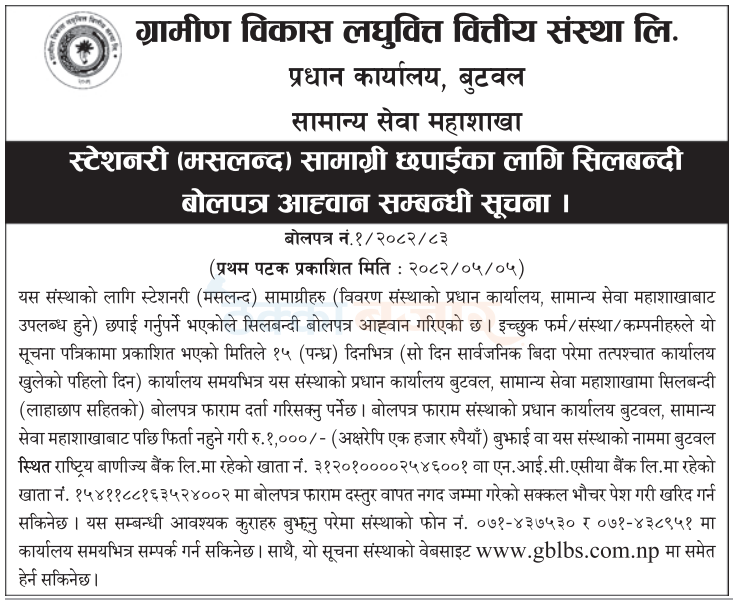 ग्रामीण विकास लघुवित्त वित्तीय संस्था लि.
प्रधान कार्यालय, बुटवल
सामान्य सेवा महाशाखा

स्टेशनरी (मसलन्द) सामाग्री छपाईका लागि सिलबन्दी बोलपत्र आह्वान सम्बन्धी सूचना ।

बोलपत्र नं.१/२०८२/८३
(प्रथम पटक प्रकाशित मिति : २०८२/०५/०५)

यस संस्थाको लागि स्टेशनरी (मसलन्द) सामाग्रीहरु (विवरण संस्थाको प्रधान कार्यालय, सामान्य सेवा महाशाखाबाट उपलब्ध हुने) छपाई गर्नुपर्ने भएकोले सिलबन्दी बोलपत्र आह्वान गरिएको छ । इच्छुक फर्म/संस्था/कम्पनीहरुले यो सूचना पत्रिकामा प्रकाशित भएको मितिले १५ (पन्ध्र) दिनभित्र (सो दिन सार्वजनिक बिदा परेमा तत्पश्चात कार्यालय खुलेको पहिलो दिन) कार्यालय समयभित्र यस संस्थाको प्रधान कार्यालय बुटवल, सामान्य सेवा महाशाखामा सिलबन्दी (लाहाछाप सहितको) बोलपत्र फाराम दर्ता गरिसक्नु पर्नेछ । बोलपत्र फाराम संस्थाको प्रधान कार्यालय बुटवल, सामान्य सेवा महाशाखाबाट पछि फिर्ता नहुने गरी रु.१,०००/- (अक्षरेपि एक हजार रुपैयाँ) बुझाई वा यस संस्थाको नाममा बुटवल स्थित राष्ट्रिय बाणीज्य बैंक लि.मा रहेको खाता नं. ३१२०१००००२५४६००१ वा एन.आई.सी.एसीया बैंक लि.मा रहेको खाता नं. १५४११८८१६३५२४००२ मा बोलपत्र फाराम दस्तुर वापत नगद जम्मा गरेको सक्कल भौचर पेश गरी खरिद गर्न सकिनेछ । यस सम्बन्धी आवश्यक कुराहरु बुझ्नु परेमा संस्थाको फोन नं. ०७१-४३७५३० र ०७१-४३८९५१ मा कार्यालय समयभित्र सम्पर्क गर्न सकिनेछ । साथै, यो सूचना संस्थाको वेबसाइट www.gblbs.com.np मा समेत हेर्न सकिनेछ ।